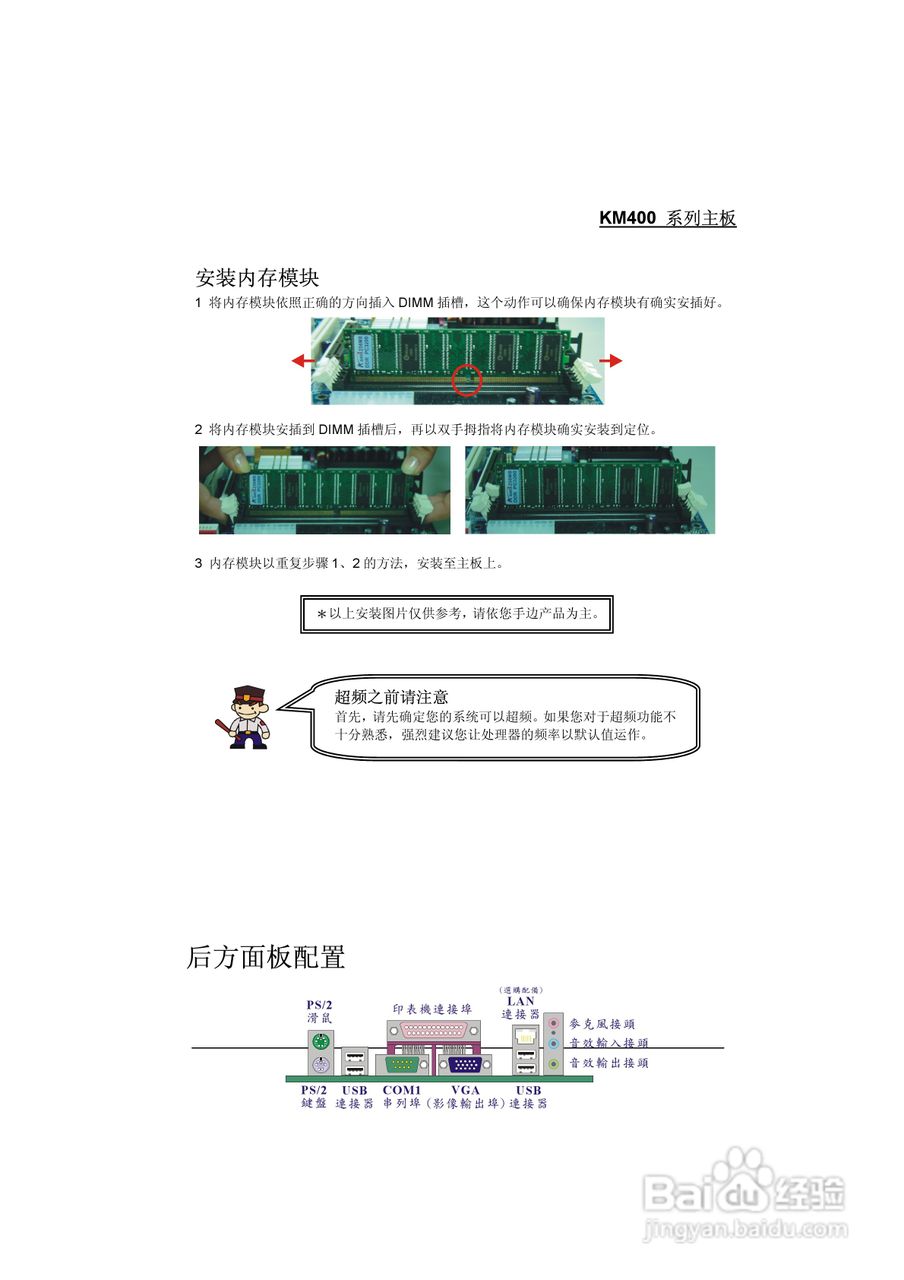 KM400 系列主板

安装内存模块

1 将内存模块依照正确的方向插入DIMM插槽，这个动作可以确保内存模块有确实安插好。

2 将内存模块安插到DIMM插槽后，再以双手拇指将内存模块确实安装到定位。

3 内存模块以重复步骤1、2的方法，安装至主板上。

＊以上安装图片仅供参考，请依您手边产品为主。

超频之前请注意
首先，请先确定您的系统可以超频。如果您对于超频功能不十分熟悉，强烈建议您让处理器的频率以默认值运作。

后方面板配置

PS/2
滑鼠

印表機連接埠

(選購配備)
LAN
連接器

麥克風接頭
音效輸入接頭
音效輸出接頭

PS/2
鍵盤

USB
連接器

COM1
串列埠

VGA
(影像輸出埠)

USB
連接器

Baidu经验
jingyan.baidu.com